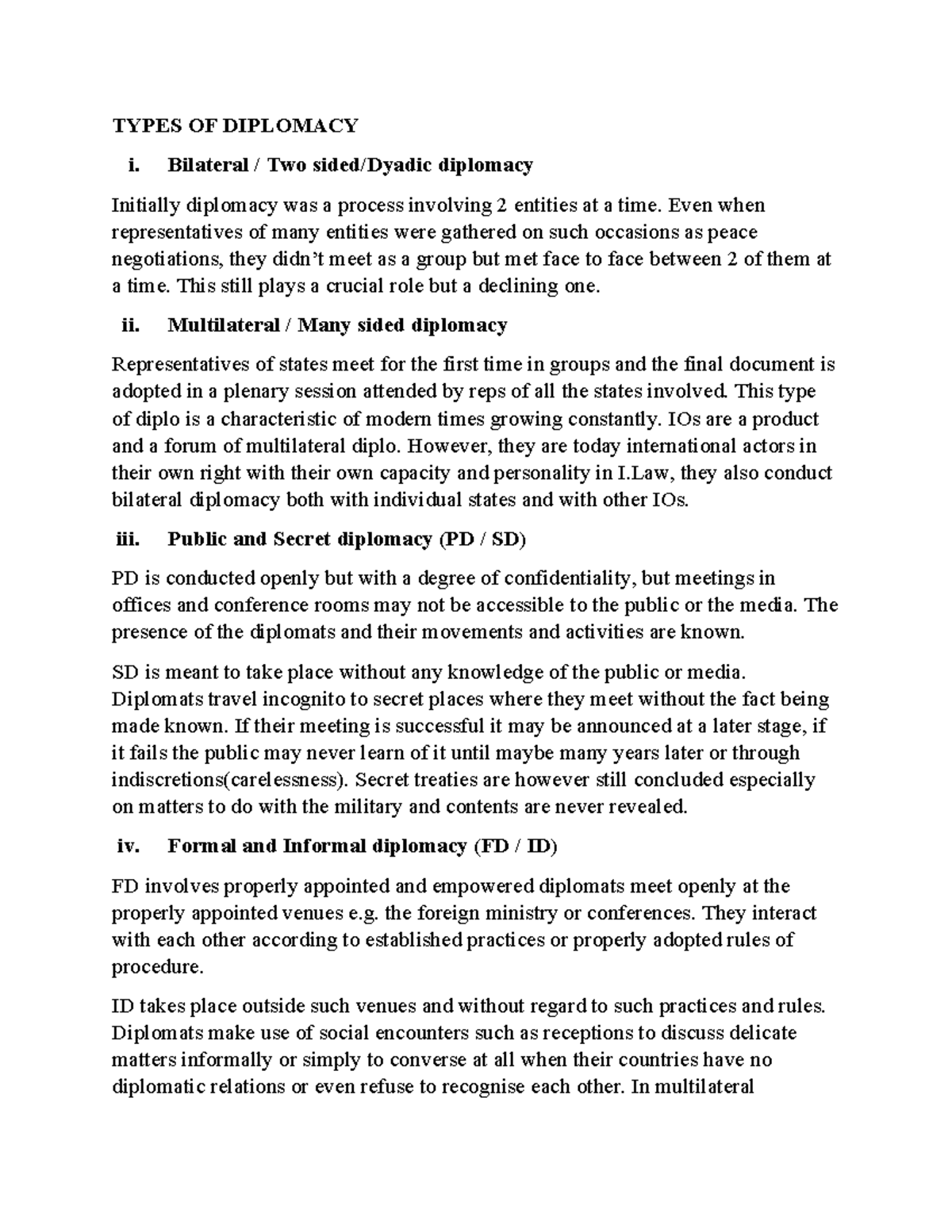 TYPES OF DIPLOMACY

i. Bilateral / Two sided/Dyadic diplomacy

Initially diplomacy was a process involving 2 entities at a time. Even when representatives of many entities were gathered on such occasions as peace negotiations, they didn't meet as a group but met face to face between 2 of them at a time. This still plays a crucial role but a declining one.

ii. Multilateral / Many sided diplomacy

Representatives of states meet for the first time in groups and the final document is adopted in a plenary session attended by reps of all the states involved. This type of diplo is a characteristic of modern times growing constantly. IOs are a product and a forum of multilateral diplo. However, they are today international actors in their own right with their own capacity and personality in I.Law, they also conduct bilateral diplomacy both with individual states and with other IOs.

iii. Public and Secret diplomacy (PD / SD)

PD is conducted openly but with a degree of confidentiality, but meetings in offices and conference rooms may not be accessible to the public or the media. The presence of the diplomats and their movements and activities are known.

SD is meant to take place without any knowledge of the public or media. Diplomats travel incognito to secret places where they meet without the fact being made known. If their meeting is successful it may be announced at a later stage, if it fails the public may never learn of it until maybe many years later or through indiscretions(carelessness). Secret treaties are however still concluded especially on matters to do with the military and contents are never revealed.

iv. Formal and Informal diplomacy (FD / ID)

FD involves properly appointed and empowered diplomats meet openly at the properly appointed venues e.g. the foreign ministry or conferences. They interact with each other according to established practices or properly adopted rules of procedure.

ID takes place outside such venues and without regard to such practices and rules. Diplomats make use of social encounters such as receptions to discuss delicate matters informally or simply to converse at all when their countries have no diplomatic relations or even refuse to recognise each other. In multilateral